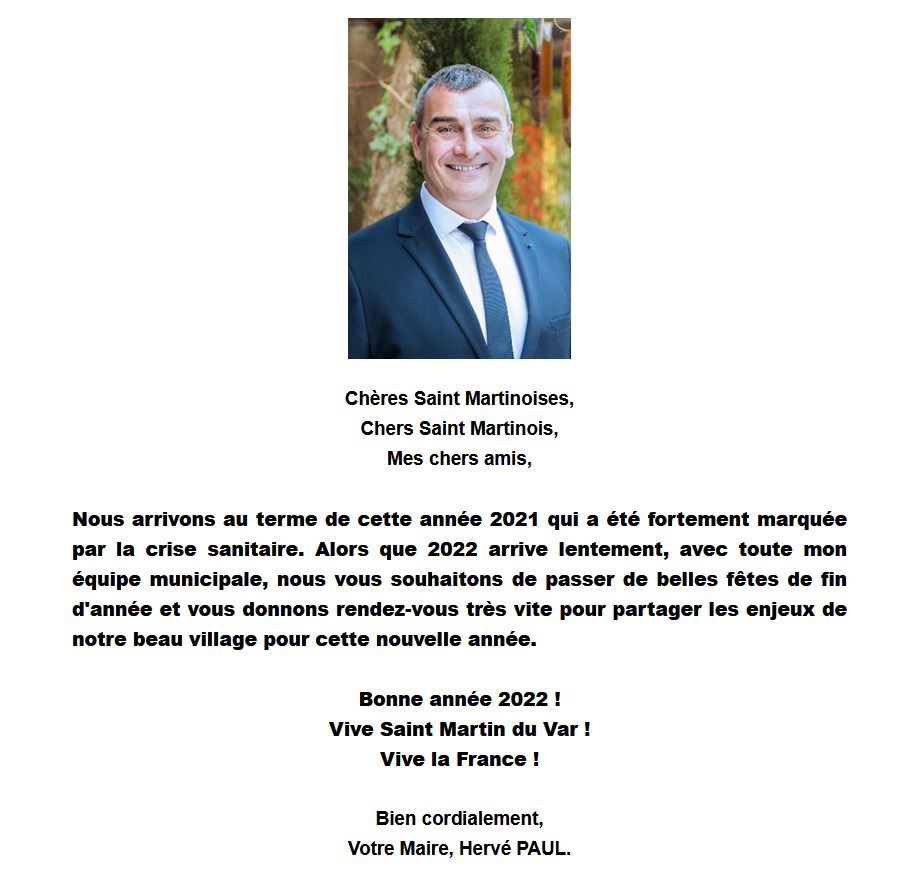 Chères Saint Martinoises,
Chers Saint Martinois,
Mes chers amis,

Nous arrivons au terme de cette année 2021 qui a été fortement marquée par la crise sanitaire. Alors que 2022 arrive lentement, avec toute mon équipe municipale, nous vous souhaitons de passer de belles fêtes de fin d'année et vous donnons rendez-vous très vite pour partager les enjeux de notre beau village pour cette nouvelle année.

Bonne année 2022 !
Vive Saint Martin du Var !
Vive la France !

Bien cordialement,
Votre Maire, Hervé PAUL.